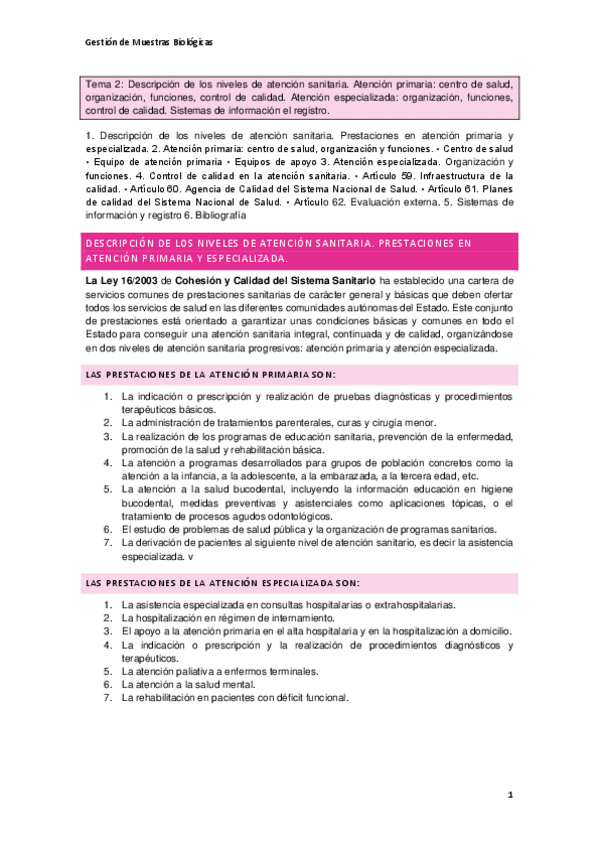 Gestión de Muestras Biológicas

Tema 2: Descripción de los niveles de atención sanitaria. Atención primaria: centro de salud, organización, funciones, control de calidad. Atención especializada: organización, funciones, control de calidad. Sistemas de información el registro.

1. Descripción de los niveles de atención sanitaria. Prestaciones en atención primaria y especializada. 2. Atención primaria: centro de salud, organización y funciones. • Centro de salud • Equipo de atención primaria • Equipos de apoyo 3. Atención especializada. Organización y funciones. 4. Control de calidad en la atención sanitaria. • Artículo 59. Infraestructura de la calidad. • Artículo 60. Agencia de Calidad del Sistema Nacional de Salud. • Artículo 61. Planes de calidad del Sistema Nacional de Salud. • Artículo 62. Evaluación externa. 5. Sistemas de información y registro 6. Bibliografía

DESCRIPCIÓN DE LOS NIVELES DE ATENCIÓN SANITARIA. PRESTACIONES EN ATENCIÓN PRIMARIA Y ESPECIALIZADA.

La Ley 16/2003 de Cohesión y Calidad del Sistema Sanitario ha establecido una cartera de servicios comunes de prestaciones sanitarias de carácter general y básicas que deben ofertar todos los servicios de salud en las diferentes comunidades autónomas del Estado. Este conjunto de prestaciones está orientado a garantizar unas condiciones básicas y comunes en todo el Estado para conseguir una atención sanitaria integral, continuada y de calidad, organizándose en dos niveles de atención sanitaria progresivos: atención primaria y atención especializada.

LAS PRESTACIONES DE LA ATENCIÓN PRIMARIA SON:

1. La indicación o prescripción y realización de pruebas diagnósticas y procedimientos terapéuticos básicos.
2. La administración de tratamientos parenterales, curas y cirugía menor.
3. La realización de los programas de educación sanitaria, prevención de la enfermedad, promoción de la salud y rehabilitación básica.
4. La atención a programas desarrollados para grupos de población concretos como la atención a la infancia, a la adolescente, a la embarazada, a la tercera edad, etc.
5. La atención a la salud bucodental, incluyendo la información educación en higiene bucodental, medidas preventivas y asistenciales como aplicaciones tópicas, o el tratamiento de procesos agudos odontológicos.
6. El estudio de problemas de salud pública y la organización de programas sanitarios.
7. La derivación de pacientes al siguiente nivel de atención sanitario, es decir la asistencia especializada. v

LAS PRESTACIONES DE LA ATENCIÓN ESPECIALIZADA SON:

1. La asistencia especializada en consultas hospitalarias o extrahospitalarias.
2. La hospitalización en régimen de internamiento.
3. El apoyo a la atención primaria en el alta hospitalaria y en la hospitalización a domicilio.
4. La indicación o prescripción y la realización de procedimientos diagnósticos y terapéuticos.
5. La atención paliativa a enfermos terminales.
6. La atención a la salud mental.
7. La rehabilitación en pacientes con déficit funcional.

1